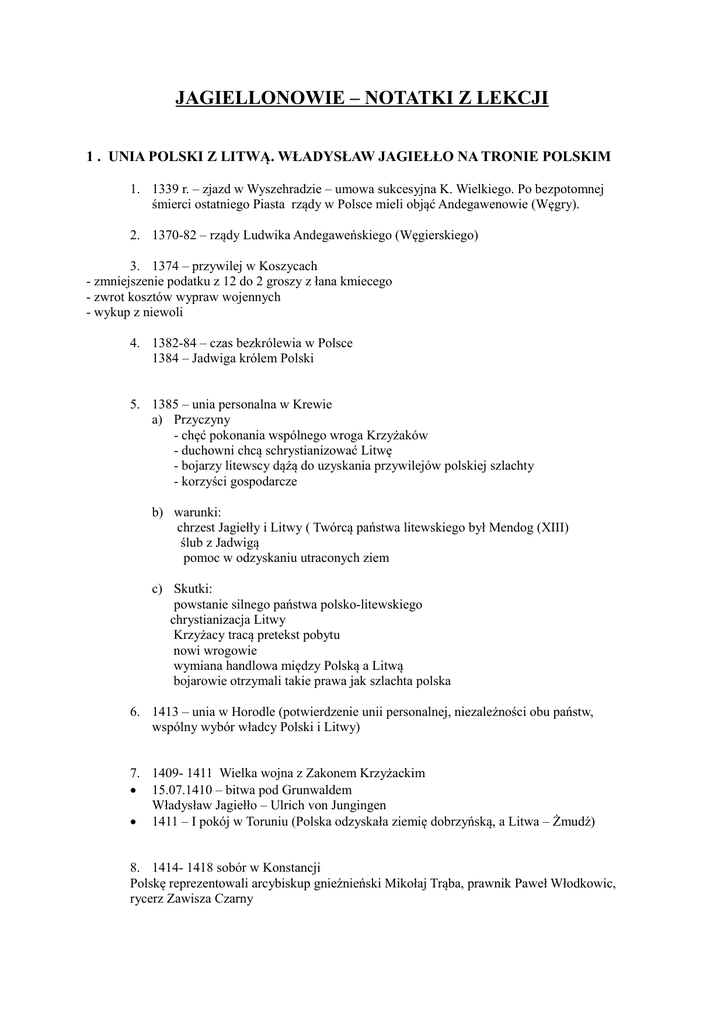 JAGIELLONOWIE – NOTATKI Z LEKCJI

1 . UNIA POLSKI Z LITWĄ. WŁADYSŁAW JAGIEŁŁO NA TRONIE POLSKIM

1. 1339 r. – zjazd w Wyszehradzie – umowa sukcesyjna K. Wielkiego. Po bezpotomnej śmierci ostatniego Piasta rządy w Polsce mieli objąć Andegawenowie (Węgry).

2. 1370-82 – rządy Ludwika Andegaweńskiego (Węgierskiego)

3. 1374 – przywilej w Koszycach
- zmniejszenie podatku z 12 do 2 groszy z łana kmiecego
- zwrot kosztów wypraw wojennych
- wykup z niewoli

4. 1382-84 – czas bezkrólewia w Polsce
1384 – Jadwiga królem Polski

5. 1385 – unia personalna w Krewie
a) Przyczyny
- chęć pokonania wspólnego wroga Krzyżaków
- duchowni chcą schrystianizować Litwę
- bojarzy litewscy dążą do uzyskania przywilejów polskiej szlachty
- korzyści gospodarcze

b) warunki:
chrzest Jagiełły i Litwy ( Twórcą państwa litewskiego był Mendog (XIII)
ślub z Jadwigą
pomoc w odzyskaniu utraconych ziem

c) Skutki:
powstanie silnego państwa polsko-litewskiego
chrystianizacja Litwy
Krzyżacy tracą pretekst pobytu
nowi wrogowie
wymiana handlowa między Polską a Litwą
bojarowie otrzymali takie prawa jak szlachta polska

6. 1413 – unia w Horodle (potwierdzenie unii personalnej, niezależności obu państw, wspólny wybór władcy Polski i Litwy)

7. 1409- 1411 Wielka wojna z Zakonem Krzyżackim
• 15.07.1410 – bitwa pod Grunwaldem
Władysław Jagiełło – Ulrich von Jungingen
• 1411 – I pokój w Toruniu (Polska odzyskała ziemię dobrzyńską, a Litwa – Żmudź)

8. 1414- 1418 sobór w Konstancji
Polskę reprezentowali arcybiskup gnieźnieński Mikołaj Trąba, prawnik Paweł Włodkowic, rycerz Zawisza Czarny